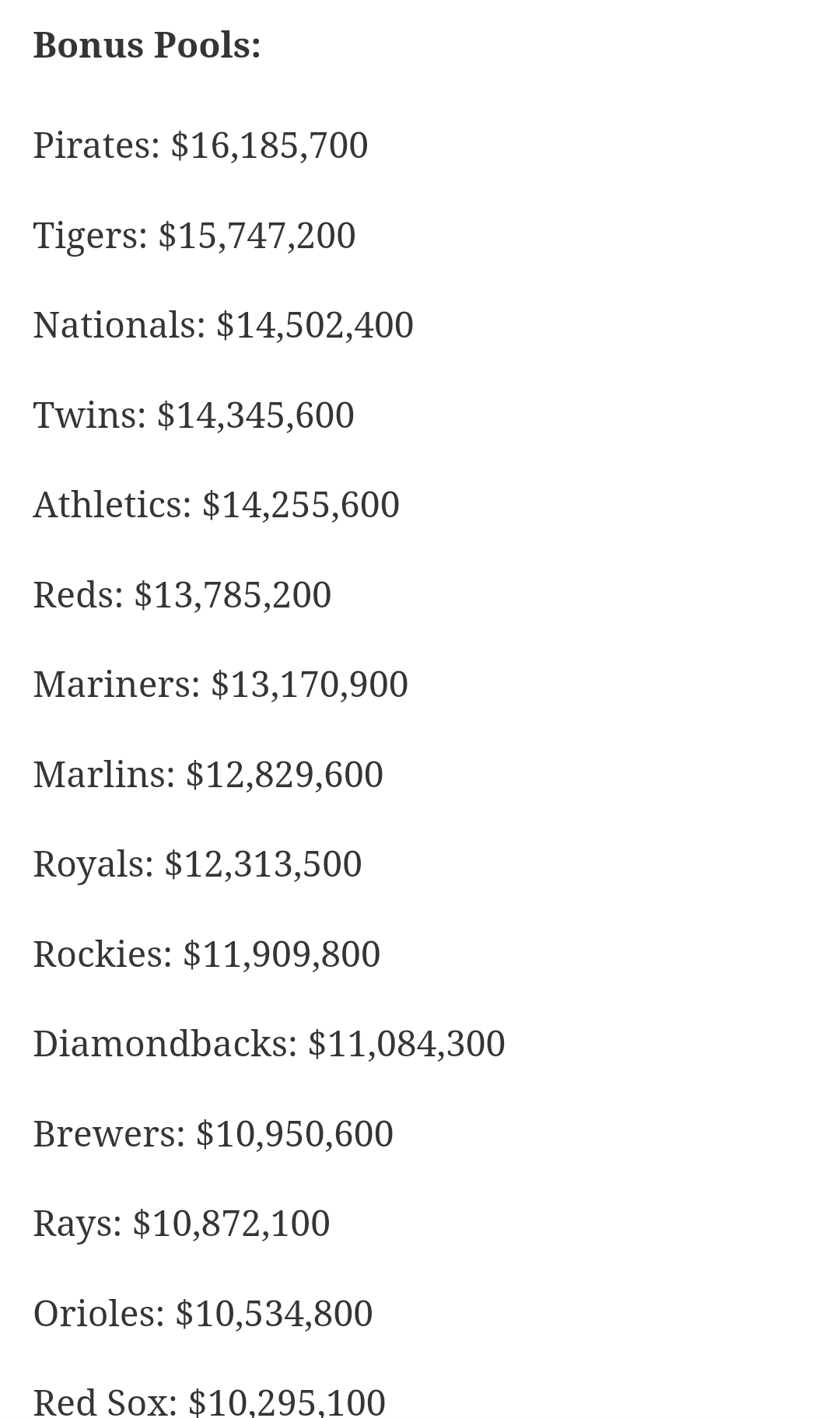 **Bonus Pools:**

Pirates: \$16,185,700

Tigers: \$15,747,200

Nationals: \$14,502,400

Twins: \$14,345,600

Athletics: \$14,255,600

Reds: \$13,785,200

Mariners: \$13,170,900

Marlins: \$12,829,600

Royals: \$12,313,500

Rockies: \$11,909,800

Diamondbacks: \$11,084,300

Brewers: \$10,950,600

Rays: \$10,872,100

Orioles: \$10,534,800

Red Sox: \$10,295,100